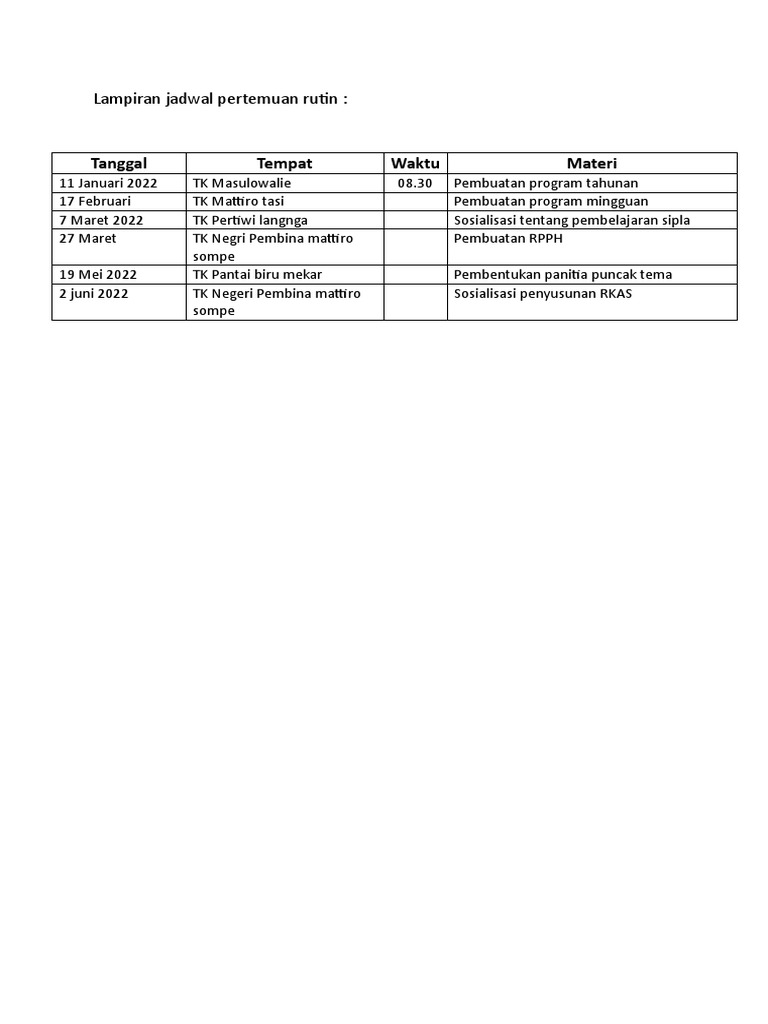 Lampiran jadwal pertemuan rutin :

| Tanggal | Tempat | Waktu | Materi |
|---|---|---|---|
| 11 Januari 2022 | TK Masulowalie | 08.30 | Pembuatan program tahunan |
| 17 Februari | TK Mattiro tasi | | Pembuatan program mingguan |
| 7 Maret 2022 | TK Pertiwi langnga | | Sosialisasi tentang pembelajaran sipla |
| 27 Maret | TK Negri Pembina mattiro sompe | | Pembuatan RPPH |
| 19 Mei 2022 | TK Pantai biru mekar | | Pembentukan panitia puncak tema |
| 2 juni 2022 | TK Negeri Pembina mattiro sompe | | Sosialisasi penyusunan RKAS |